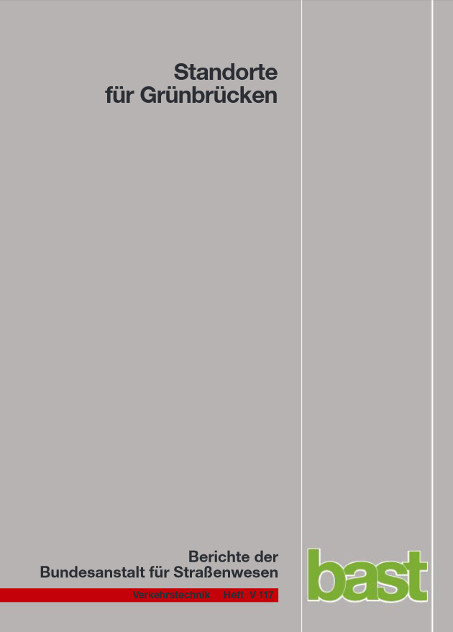 Standorte
für Grünbrücken

Berichte der
Bundesanstalt für Straßenwesen

Verkehrstechnik Heft V 117

bast